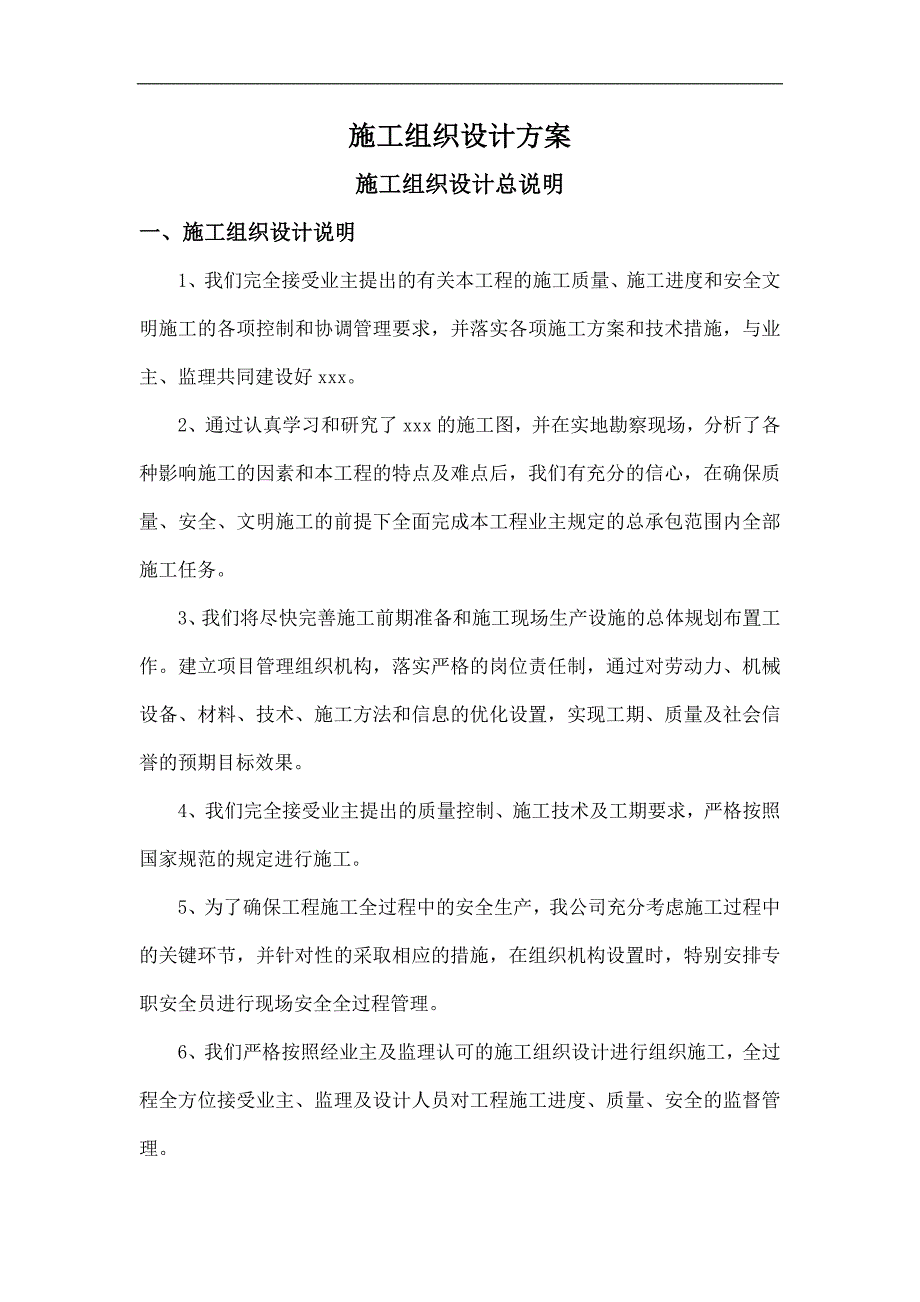 施工组织设计方案

施工组织设计总说明

一、施工组织设计说明

1、我们完全接受业主提出的有关本工程的施工质量、施工进度和安全文明施工的各项控制和协调管理要求，并落实各项施工方案和技术措施，与业主、监理共同建设好 xxx。

2、通过认真学习和研究了 xxx 的施工图，并在实地勘察现场，分析了各种影响施工的因素和本工程的特点及难点后，我们有充分的信心，在确保质量、安全、文明施工的前提下全面完成本工程业主规定的总承包范围内全部施工任务。

3、我们将尽快完善施工前期准备和施工现场生产设施的总体规划布置工作。建立项目管理组织机构，落实严格的岗位责任制，通过对劳动力、机械设备、材料、技术、施工方法和信息的优化设置，实现工期、质量及社会信誉的预期目标效果。

4、我们完全接受业主提出的质量控制、施工技术及工期要求，严格按照国家规范的规定进行施工。

5、为了确保工程施工全过程中的安全生产，我公司充分考虑施工过程中的关键环节，并针对性的采取相应的措施，在组织机构设置时，特别安排专职安全员进行现场安全全过程管理。

6、我们严格按照经业主及监理认可的施工组织设计进行组织施工，全过程全方位接受业主、监理及设计人员对工程施工进度、质量、安全的监督管理。